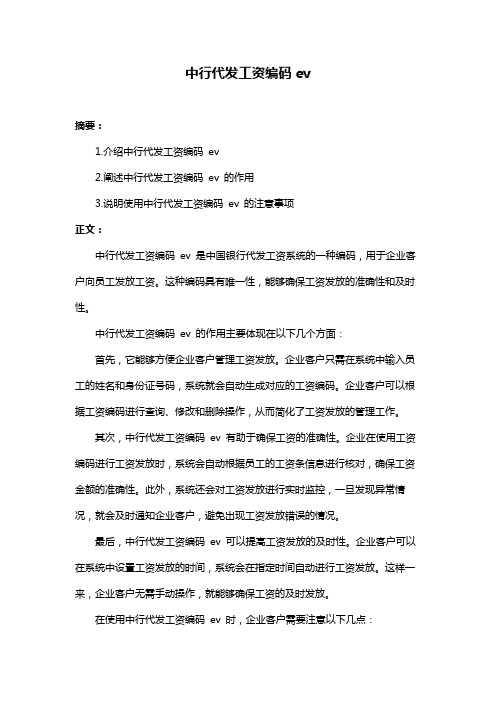 中行代发工资编码 ev

摘要：

1.介绍中行代发工资编码 ev

2.阐述中行代发工资编码 ev 的作用

3.说明使用中行代发工资编码 ev 的注意事项

正文：

中行代发工资编码 ev 是中国银行代发工资系统的一种编码，用于企业客户向员工发放工资。这种编码具有唯一性，能够确保工资发放的准确性和及时性。

中行代发工资编码 ev 的作用主要体现在以下几个方面：

首先，它能够方便企业客户管理工资发放。企业客户只需在系统中输入员工的姓名和身份证号码，系统就会自动生成对应的工资编码。企业客户可以根据工资编码进行查询、修改和删除操作，从而简化了工资发放的管理工作。

其次，中行代发工资编码 ev 有助于确保工资的准确性。企业在使用工资编码进行工资发放时，系统会自动根据员工的工资条信息进行核对，确保工资金额的准确性。此外，系统还会对工资发放进行实时监控，一旦发现异常情况，就会及时通知企业客户，避免出现工资发放错误的情况。

最后，中行代发工资编码 ev 可以提高工资发放的及时性。企业客户可以在系统中设置工资发放的时间，系统会在指定时间自动进行工资发放。这样一来，企业客户无需手动操作，就能够确保工资的及时发放。

在使用中行代发工资编码 ev 时，企业客户需要注意以下几点：